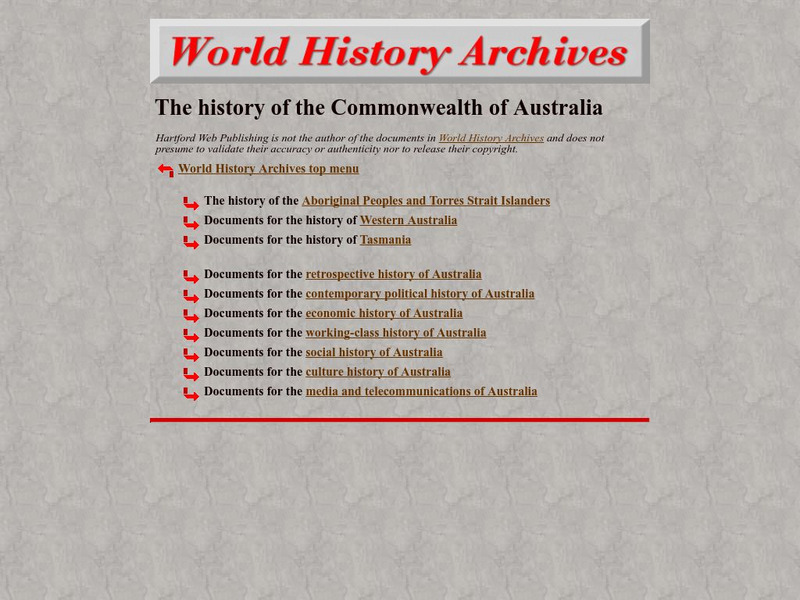 World History Archives

The history of the Commonwealth of Australia

Hartford Web Publishing is not the author of the documents in World History Archives and does not presume to validate their accuracy or authenticity nor to release their copyright.

World History Archives top menu

The history of the Aboriginal Peoples and Torres Strait Islanders
Documents for the history of Western Australia
Documents for the history of Tasmania

Documents for the retrospective history of Australia
Documents for the contemporary political history of Australia
Documents for the economic history of Australia
Documents for the working-class history of Australia
Documents for the social history of Australia
Documents for the culture history of Australia
Documents for the media and telecommunications of Australia